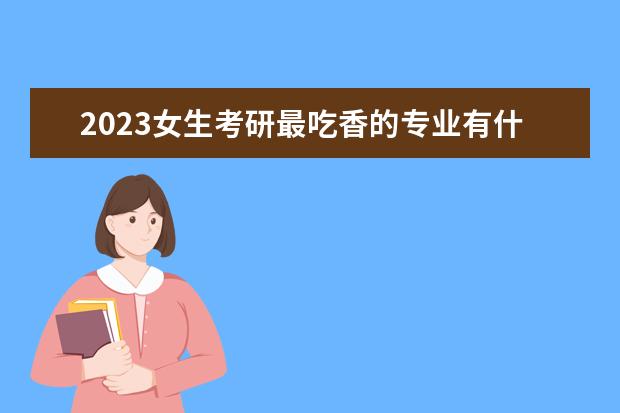 2023女生考研最吃香的专业有什